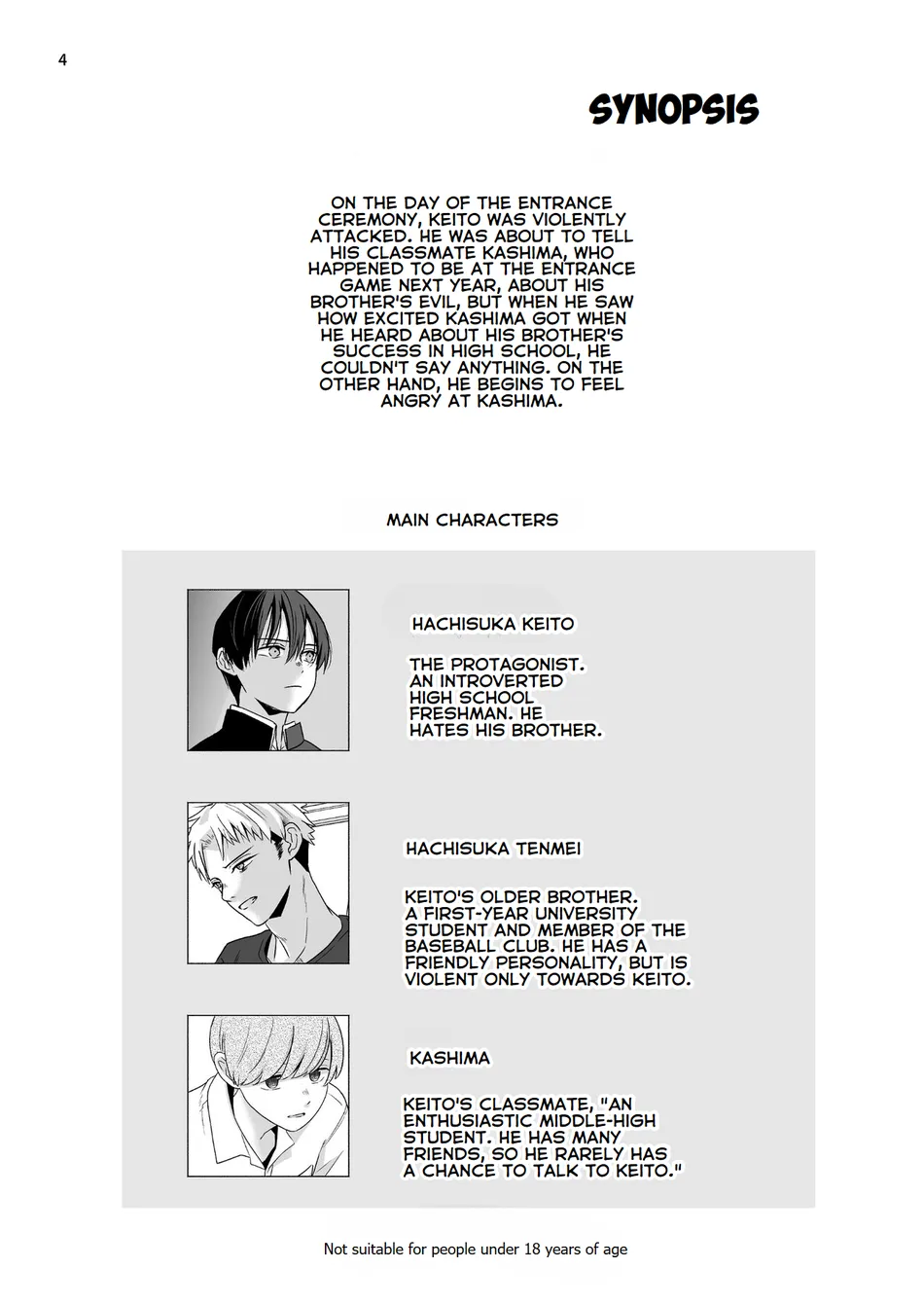 4

SYNOPSIS

ON THE DAY OF THE ENTRANCE CEREMONY, KEITO WAS VIOLENTLY ATTACKED. HE WAS ABOUT TO TELL HIS CLASSMATE KASHIMA, WHO HAPPENED TO BE AT THE ENTRANCE GAME NEXT YEAR, ABOUT HIS BROTHER'S EVIL, BUT WHEN HE SAW HOW EXCITED KASHIMA GOT WHEN HE HEARD ABOUT HIS BROTHER'S SUCCESS IN HIGH SCHOOL, HE COULDN'T SAY ANYTHING. ON THE OTHER HAND, HE BEGINS TO FEEL ANGRY AT KASHIMA.

MAIN CHARACTERS

HACHISUKA KEITO

THE PROTAGONIST. AN INTROVERTED HIGH SCHOOL FRESHMAN. HE HATES HIS BROTHER.

HACHISUKA TENMEI

KEITO'S OLDER BROTHER. A FIRST-YEAR UNIVERSITY STUDENT AND MEMBER OF THE BASEBALL CLUB. HE HAS A FRIENDLY PERSONALITY, BUT IS VIOLENT ONLY TOWARDS KEITO.

KASHIMA

KEITO'S CLASSMATE, "AN ENTHUSIASTIC MIDDLE-HIGH STUDENT. HE HAS MANY FRIENDS, SO HE RARELY HAS A CHANCE TO TALK TO KEITO."

Not suitable for people under 18 years of age